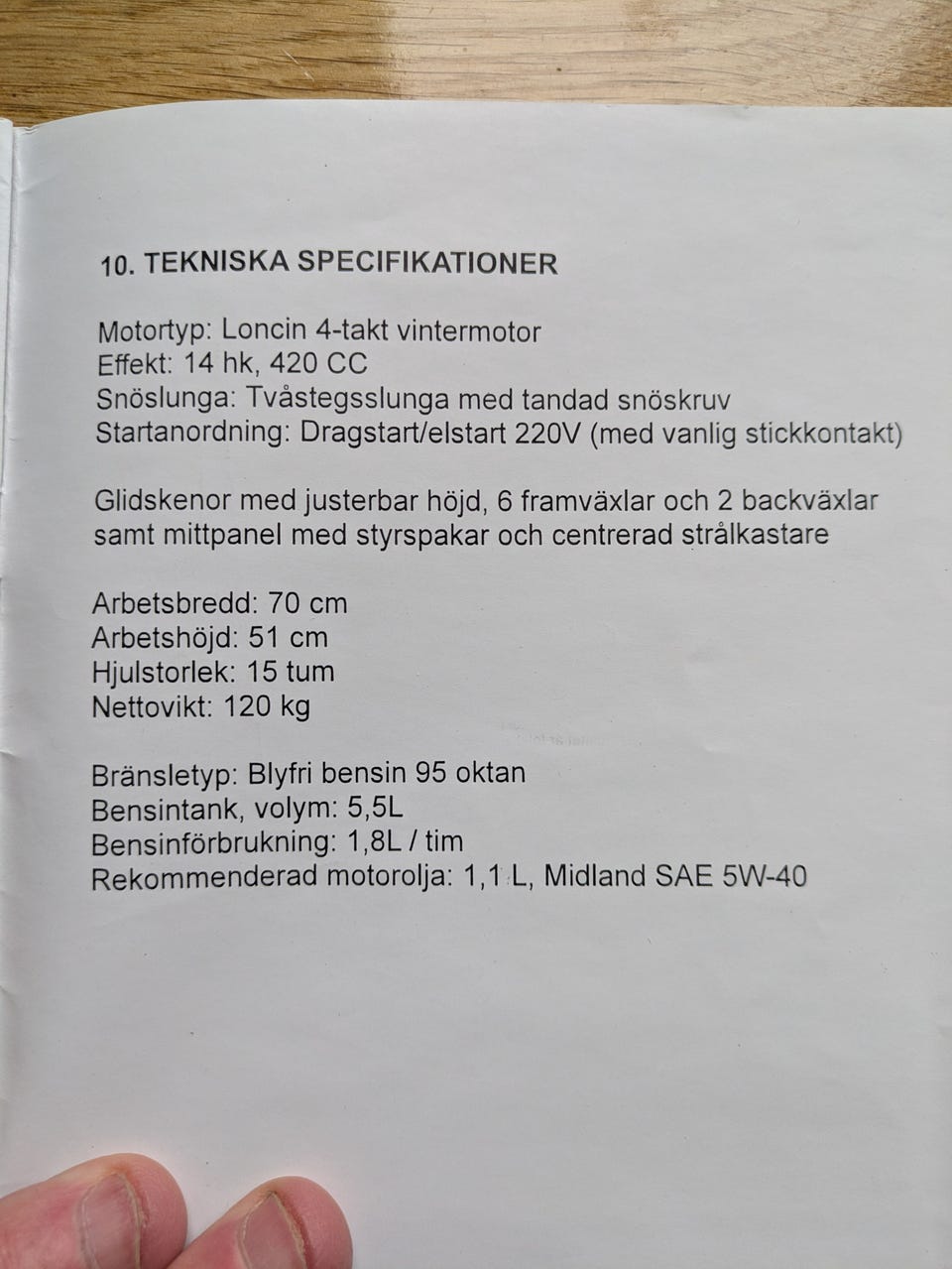 10. TEKNISKA SPECIFIKATIONER

Motortyp: Loncin 4-takt vintermotor
Effekt: 14 hk, 420 CC
Snöslunga: Tvåstegsslunga med tandad snöskruv
Startanordning: Dragstart/elstart 220V (med vanlig stickkontakt)

Glidskenor med justerbar höjd, 6 framväxlar och 2 backväxlar samt mittpanel med styrspakar och centrerad strålkastare

Arbetsbredd: 70 cm
Arbetshöjd: 51 cm
Hjulstorlek: 15 tum
Nettovikt: 120 kg

Bränsletyp: Blyfri bensin 95 oktan
Bensintank, volym: 5,5L
Bensinförbrukning: 1,8L / tim
Rekommenderad motorolja: 1,1 L, Midland SAE 5W-40